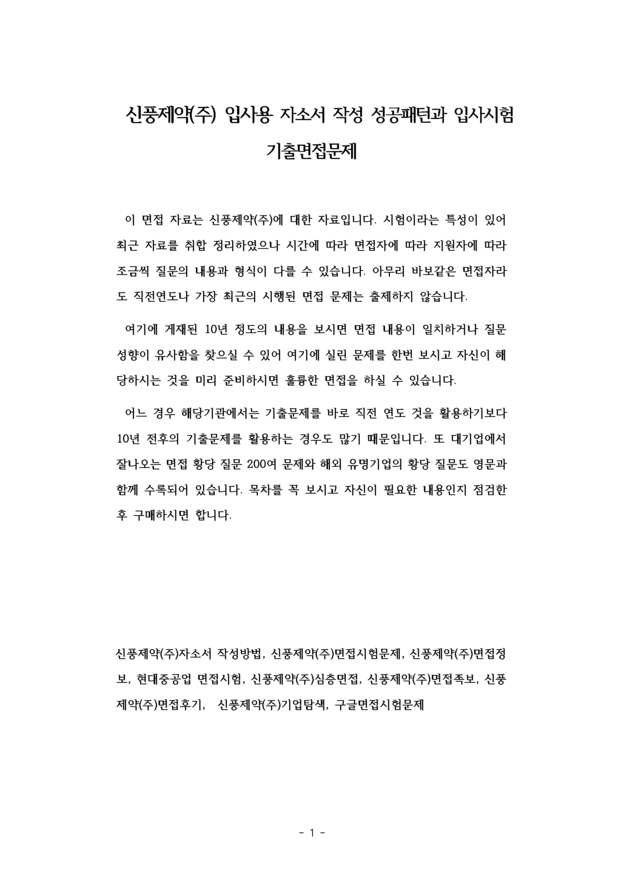 신풍제약(주) 입사용 자소서 작성 성공패턴과 입사시험 기출면접문제

이 면접 자료는 신풍제약(주)에 대한 자료입니다. 시험이라는 특성이 있어 최근 자료를 취합 정리하였으나 시간에 따라 면접자에 따라 지원자에 따라 조금씩 질문의 내용과 형식이 다를 수 있습니다. 아무리 바보같은 면접자라도 직전연도나 가장 최근의 시행된 면접 문제는 출제하지 않습니다.

여기에 게재된 10년 정도의 내용을 보시면 면접 내용이 일치하거나 질문 성향이 유사함을 찾으실 수 있어 여기에 실린 문제를 한번 보시고 자신이 해당하시는 것을 미리 준비하시면 훌륭한 면접을 하실 수 있습니다.

어느 경우 해당기관에서는 기출문제를 바로 직전 연도 것을 활용하기보다 10년 전후의 기출문제를 활용하는 경우도 많기 때문입니다. 또 대기업에서 잘나오는 면접 황당 질문 200여 문제와 해외 유명기업의 황당 질문도 영문과 함께 수록되어 있습니다. 목차를 꼭 보시고 자신이 필요한 내용인지 점검한 후 구매하시면 합니다.

신풍제약(주)자소서 작성방법, 신풍제약(주)면접시험문제, 신풍제약(주)면접정보, 현대중공업 면접시험, 신풍제약(주)심층면접, 신풍제약(주)면접족보, 신풍제약(주)면접후기, 신풍제약(주)기업탐색, 구글면접시험문제

- 1 -